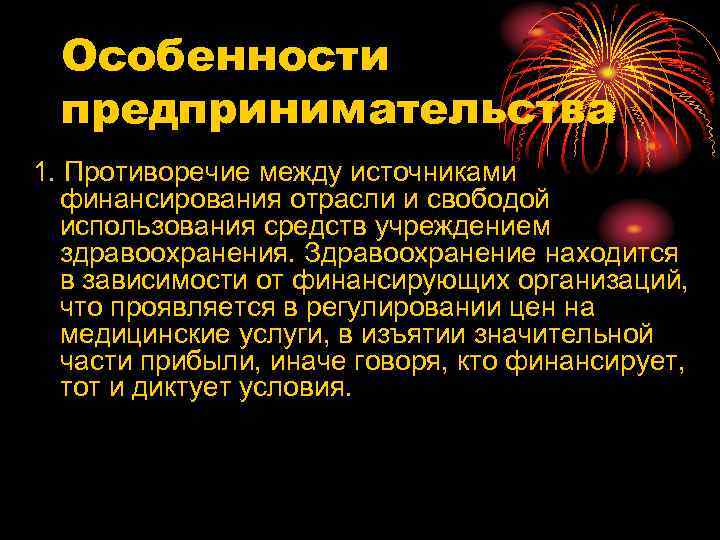 Особенности предпринимательства

1. Противоречие между источниками финансирования отрасли и свободой использования средств учреждением здравоохранения. Здравоохранение находится в зависимости от финансирующих организаций, что проявляется в регулировании цен на медицинские услуги, в изъятии значительной части прибыли, иначе говоря, кто финансирует, тот и диктует условия.